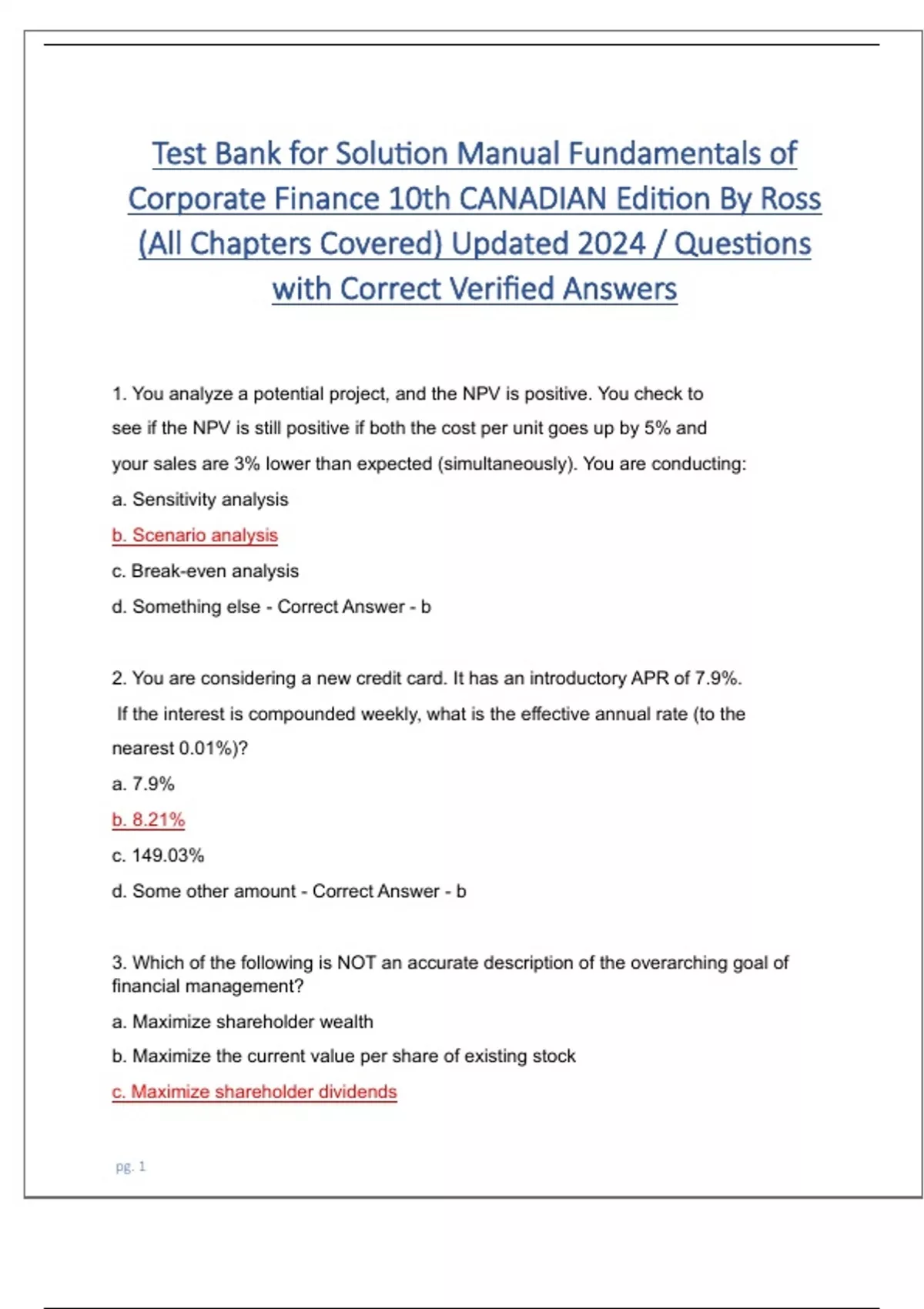 Test Bank for Solution Manual Fundamentals of Corporate Finance 10th CANADIAN Edition By Ross (All Chapters Covered) Updated 2024 / Questions with Correct Verified Answers

1. You analyze a potential project, and the NPV is positive. You check to see if the NPV is still positive if both the cost per unit goes up by 5% and your sales are 3% lower than expected (simultaneously). You are conducting:

a. Sensitivity analysis

b. Scenario analysis

c. Break-even analysis

d. Something else - Correct Answer - b

2. You are considering a new credit card. It has an introductory APR of 7.9%. If the interest is compounded weekly, what is the effective annual rate (to the nearest 0.01%)?

a. 7.9%

b. 8.21%

c. 149.03%

d. Some other amount - Correct Answer - b

3. Which of the following is NOT an accurate description of the overarching goal of financial management?

a. Maximize shareholder wealth

b. Maximize the current value per share of existing stock

c. Maximize shareholder dividends

pg. 1